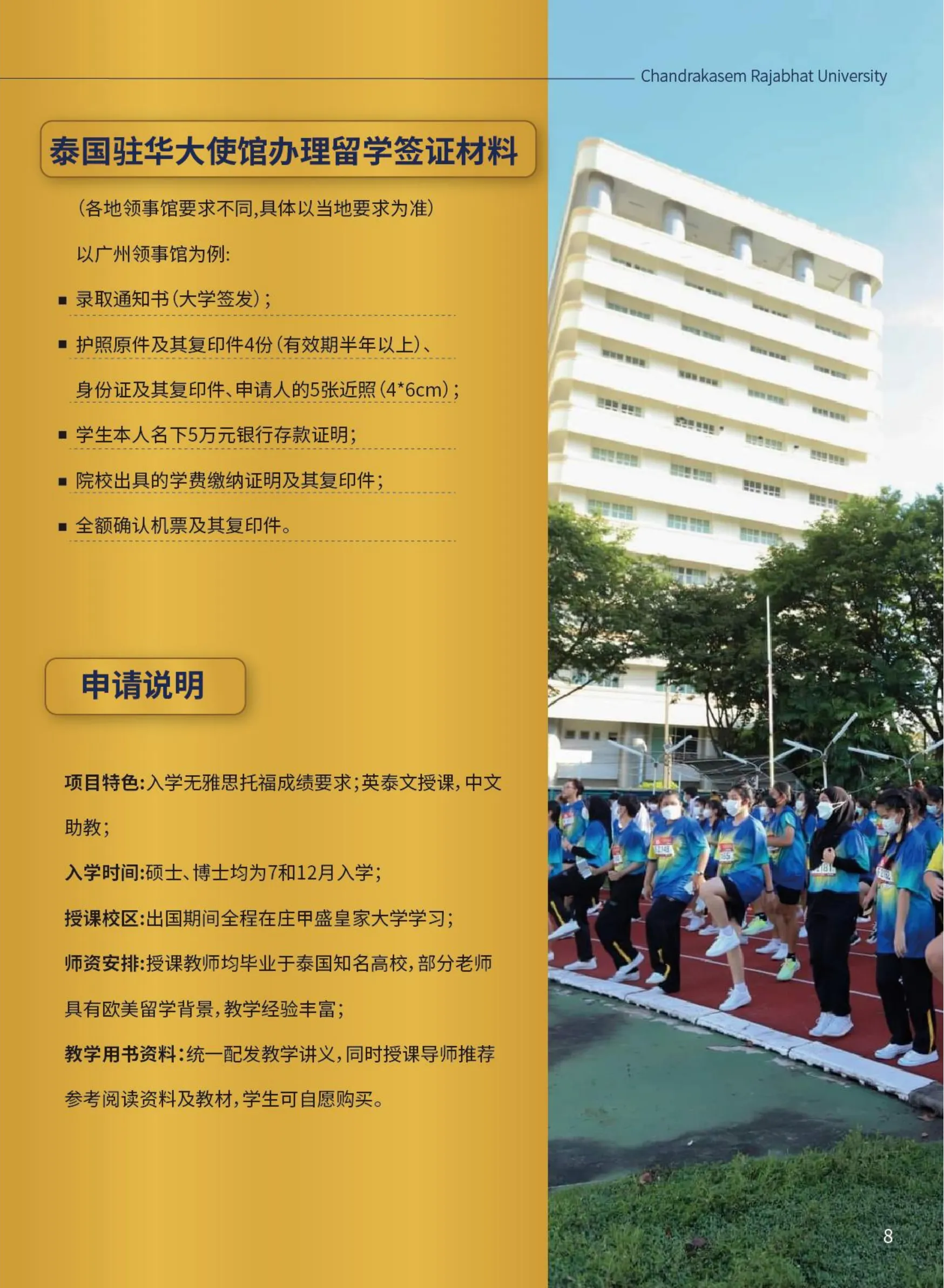 Chandrakasem Rajabhat University

泰国驻华大使馆办理留学签证材料

(各地领事馆要求不同,具体以当地要求为准)

以广州领事馆为例:

• 录取通知书(大学签发);

• 护照原件及其复印件4份(有效期半年以上)、身份证及其复印件、申请人的5张近照(4*6cm);

• 学生本人名下5万元银行存款证明;

• 院校出具的学费缴纳证明及其复印件;

• 全额确认机票及其复印件。

申请说明

项目特色:入学无雅思托福成绩要求;英泰文授课,中文助教;

入学时间:硕士、博士均为7和12月入学;

授课校区:出国期间全程在庄甲盛皇家大学学习;

师资安排:授课教师均毕业于泰国知名高校,部分老师具有欧美留学背景,教学经验丰富;

教学用书资料:统一配发教学讲义,同时授课导师推荐参考阅读资料及教材,学生可自愿购买。

8